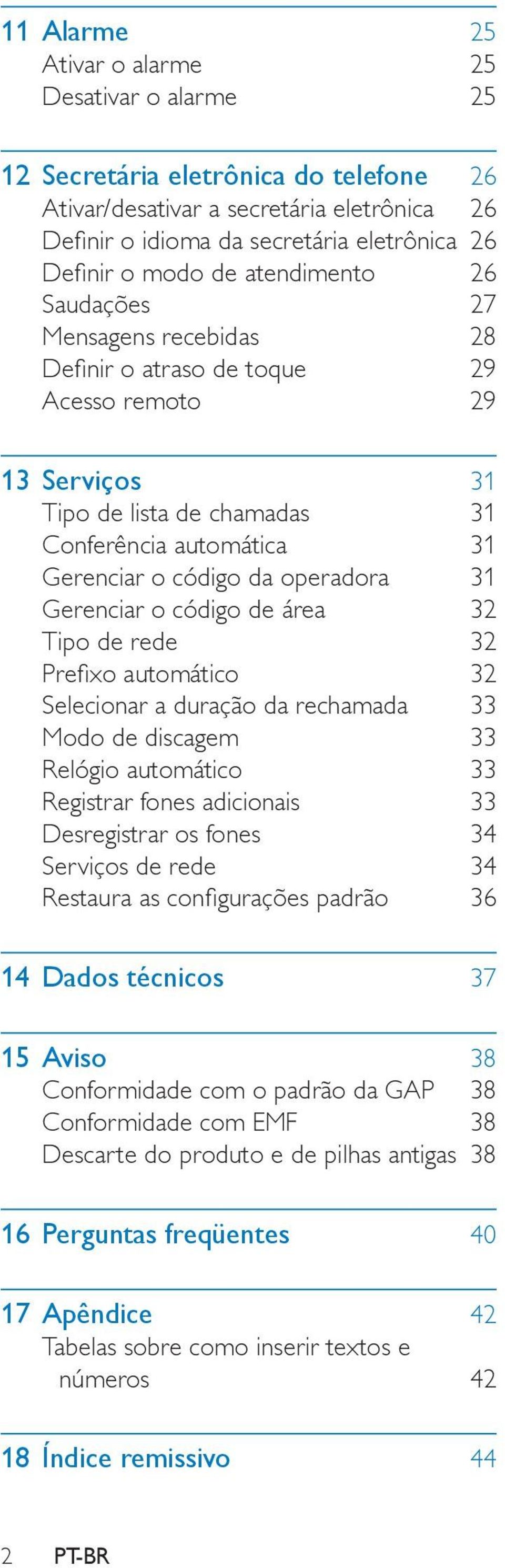 11 Alarme 25
Ativar o alarme 25
Desativar o alarme 25

12 Secretária eletrônica do telefone 26
Ativar/desativar a secretária eletrônica 26
Definir o idioma da secretária eletrônica 26
Definir o modo de atendimento 26
Saudações 27
Mensagens recebidas 28
Definir o atraso de toque 29
Acesso remoto 29

13 Serviços 31
Tipo de lista de chamadas 31
Conferência automática 31
Gerenciar o código da operadora 31
Gerenciar o código de área 32
Tipo de rede 32
Prefixo automático 32
Selecionar a duração da rechamada 33
Modo de discagem 33
Relógio automático 33
Registrar fones adicionais 33
Desregistrar os fones 34
Serviços de rede 34
Restaura as configurações padrão 36

14 Dados técnicos 37

15 Aviso 38
Conformidade com o padrão da GAP 38
Conformidade com EMF 38
Descarte do produto e de pilhas antigas 38

16 Perguntas freqüentes 40

17 Apêndice 42
Tabelas sobre como inserir textos e números 42

18 Índice remissivo 44

2 PT-BR